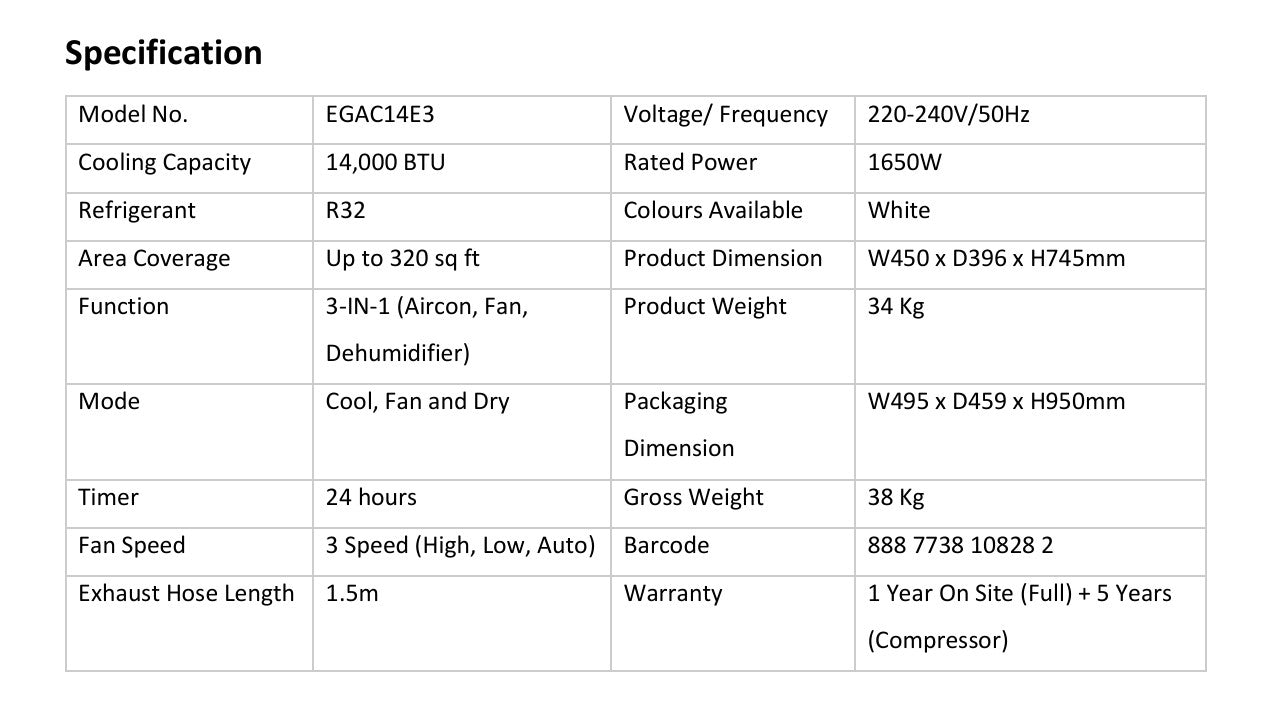 Specification

| Model No. | EGAC14E3 | Voltage/ Frequency | 220-240V/50Hz |
|---|---|---|---|
| Cooling Capacity | 14,000 BTU | Rated Power | 1650W |
| Refrigerant | R32 | Colours Available | White |
| Area Coverage | Up to 320 sq ft | Product Dimension | W450 x D396 x H745mm |
| Function | 3-IN-1 (Aircon, Fan, Dehumidifier) | Product Weight | 34 Kg |
| Mode | Cool, Fan and Dry | Packaging Dimension | W495 x D459 x H950mm |
| Timer | 24 hours | Gross Weight | 38 Kg |
| Fan Speed | 3 Speed (High, Low, Auto) | Barcode | 888 7738 10828 2 |
| Exhaust Hose Length | 1.5m | Warranty | 1 Year On Site (Full) + 5 Years (Compressor) |